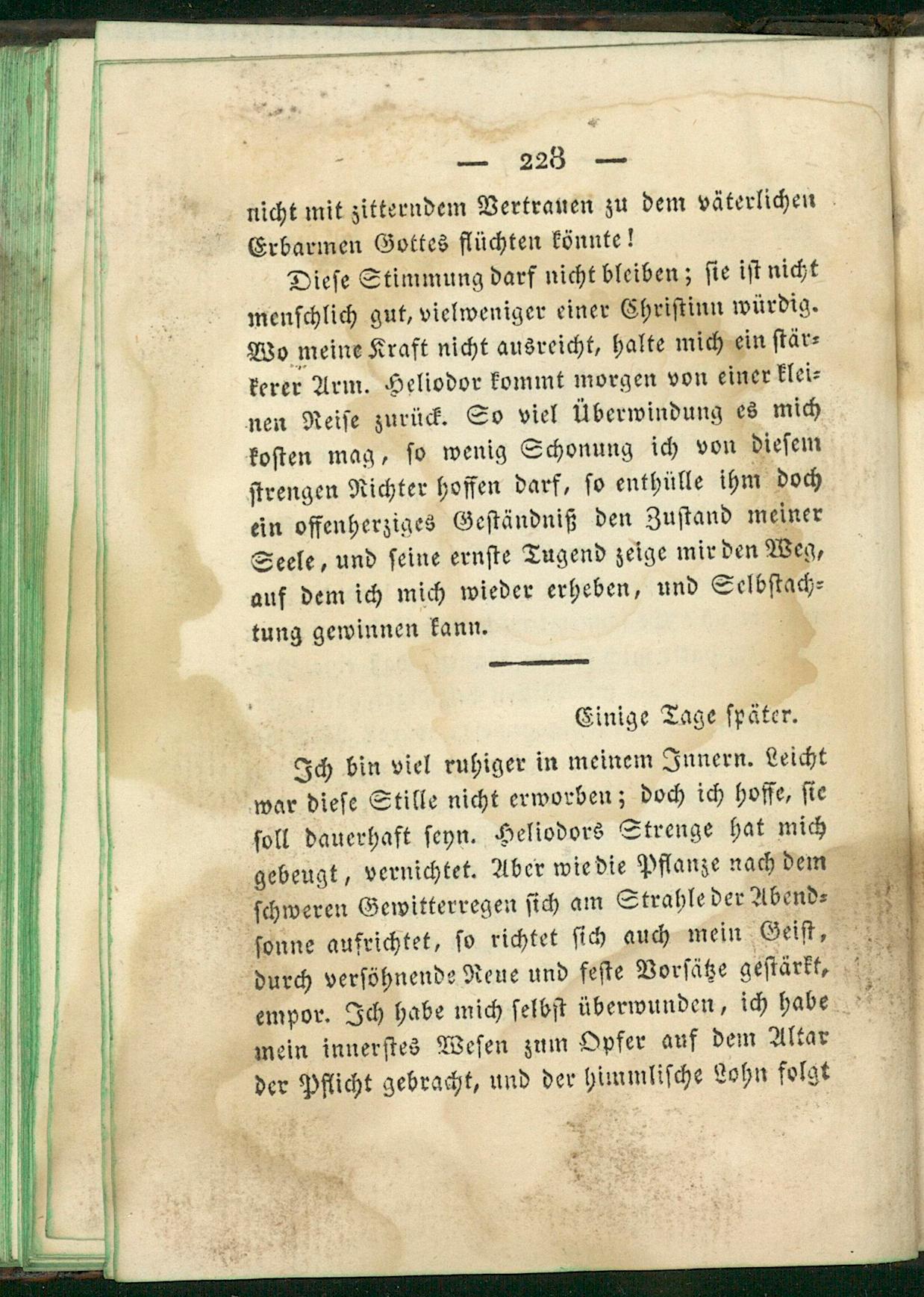 — 228 —

nicht mit zitterndem Vertrauen zu dem väterlichen Erbarmen Gottes flüchten könnte!

Diese Stimmung darf nicht bleiben; sie ist nicht menschlich gut, vielweniger einer Christinn würdig. Wo meine Kraft nicht ausreicht, halte mich ein stärkerer Arm. Heliodor kommt morgen von einer kleinen Reise zurück. So viel Überwindung es mich kosten mag, so wenig Schonung ich von diesem strengen Richter hoffen darf, so enthülle ihm doch ein offenherziges Geständniß den Zustand meiner Seele, und seine ernste Tugend zeige mir den Weg, auf dem ich mich wieder erheben, und Selbstachtung gewinnen kann.

Einige Tage später.

Ich bin viel ruhiger in meinem Innern. Leicht war diese Stille nicht erworben; doch ich hoffe, sie soll dauerhaft seyn. Heliodors Strenge hat mich gebeugt, vernichtet. Aber wie die Pflanze nach dem schweren Gewitterregen sich am Strahle der Abendsonne aufrichtet, so richtet sich auch mein Geist, durch versöhnende Reue und feste Vorsätze gestärkt, empor. Ich habe mich selbst überwunden, ich habe mein innerstes Wesen zum Opfer auf dem Altar der Pflicht gebracht, und der himmlische Lohn folgt